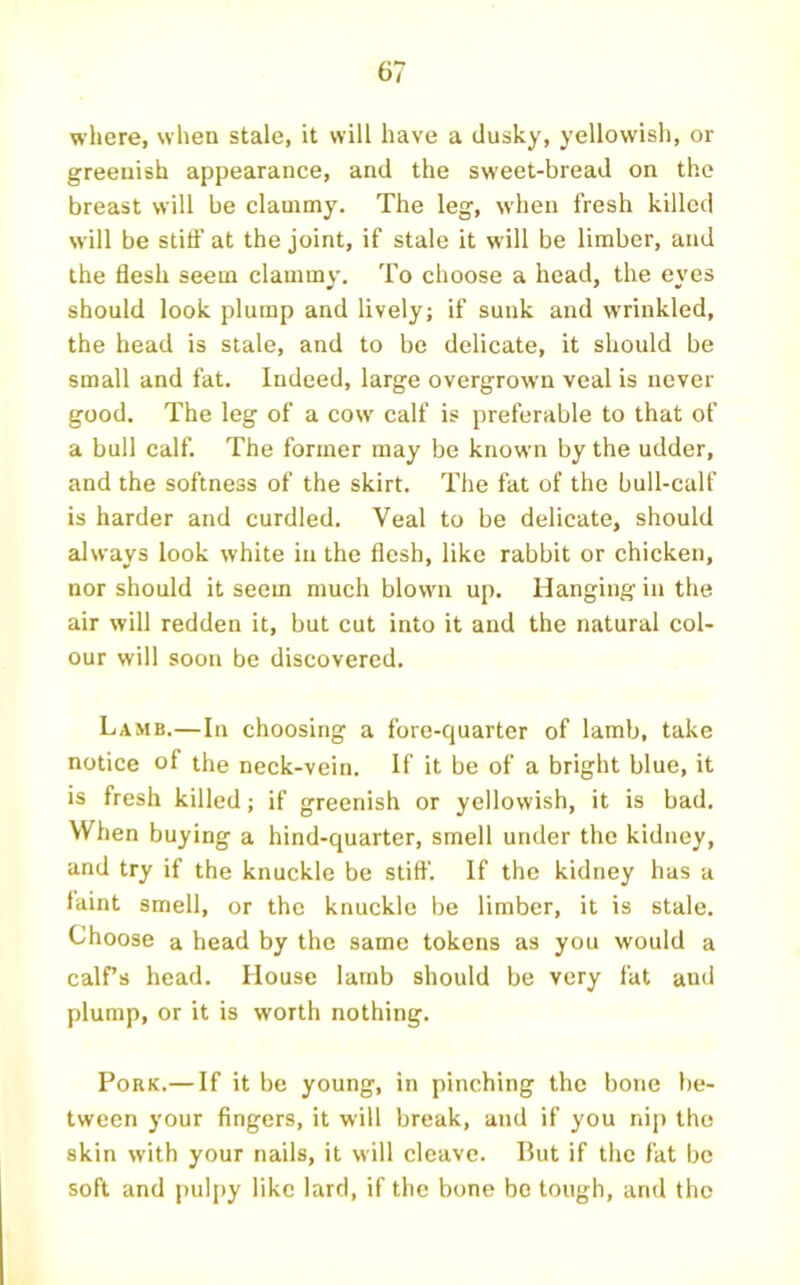 67

where, when stale, it will have a dusky, yellowish, or greenish appearance, and the sweet-bread on the breast will be clammy. The leg, when fresh killed will be stiff at the joint, if stale it will be limber, and the flesh seem clammy. To choose a head, the eyes should look plump and lively; if sunk and wrinkled, the head is stale, and to be delicate, it should be small and fat. Indeed, large overgrown veal is never good. The leg of a cow calf is preferable to that of a bull calf. The former may be known by the udder, and the softness of the skirt. The fat of the bull-calf is harder and curdled. Veal to be delicate, should always look white in the flesh, like rabbit or chicken, nor should it seem much blown up. Hanging in the air will redden it, but cut into it and the natural colour will soon be discovered.

Lamb.—In choosing a fore-quarter of lamb, take notice of the neck-vein. If it be of a bright blue, it is fresh killed; if greenish or yellowish, it is bad. When buying a hind-quarter, smell under the kidney, and try if the knuckle be stiff. If the kidney has a faint smell, or the knuckle be limber, it is stale. Choose a head by the same tokens as you would a calf's head. House lamb should be very fat and plump, or it is worth nothing.

Pork.—If it be young, in pinching the bone between your fingers, it will break, and if you nip the skin with your nails, it will cleave. But if the fat be soft and pulpy like lard, if the bone be tough, and the